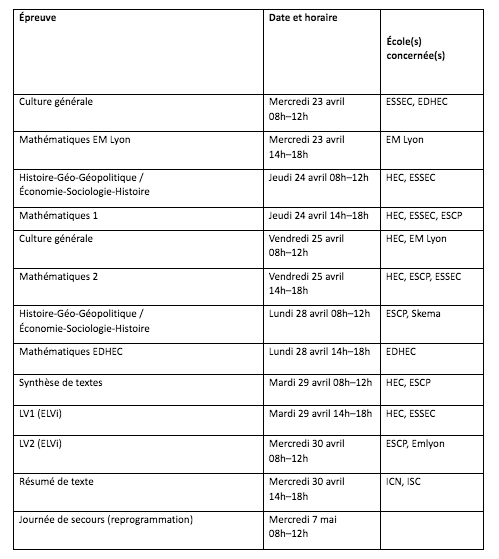 | Épreuve | Date et horaire | École(s) concernée(s) |
|---|---|---|
| Culture générale | Mercredi 23 avril 08h–12h | ESSEC, EDHEC |
| Mathématiques EM Lyon | Mercredi 23 avril 14h–18h | EM Lyon |
| Histoire-Géo-Géopolitique / Économie-Sociologie-Histoire | Jeudi 24 avril 08h–12h | HEC, ESSEC |
| Mathématiques 1 | Jeudi 24 avril 14h–18h | HEC, ESSEC, ESCP |
| Culture générale | Vendredi 25 avril 08h–12h | HEC, EM Lyon |
| Mathématiques 2 | Vendredi 25 avril 14h–18h | HEC, ESCP, ESSEC |
| Histoire-Géo-Géopolitique / Économie-Sociologie-Histoire | Lundi 28 avril 08h–12h | ESCP, Skema |
| Mathématiques EDHEC | Lundi 28 avril 14h–18h | EDHEC |
| Synthèse de textes | Mardi 29 avril 08h–12h | HEC, ESCP |
| LV1 (ELVi) | Mardi 29 avril 14h–18h | HEC, ESSEC |
| LV2 (ELVi) | Mercredi 30 avril 08h–12h | ESCP, Emlyon |
| Résumé de texte | Mercredi 30 avril 14h–18h | ICN, ISC |
| Journée de secours (reprogrammation) | Mercredi 7 mai 08h–12h | |